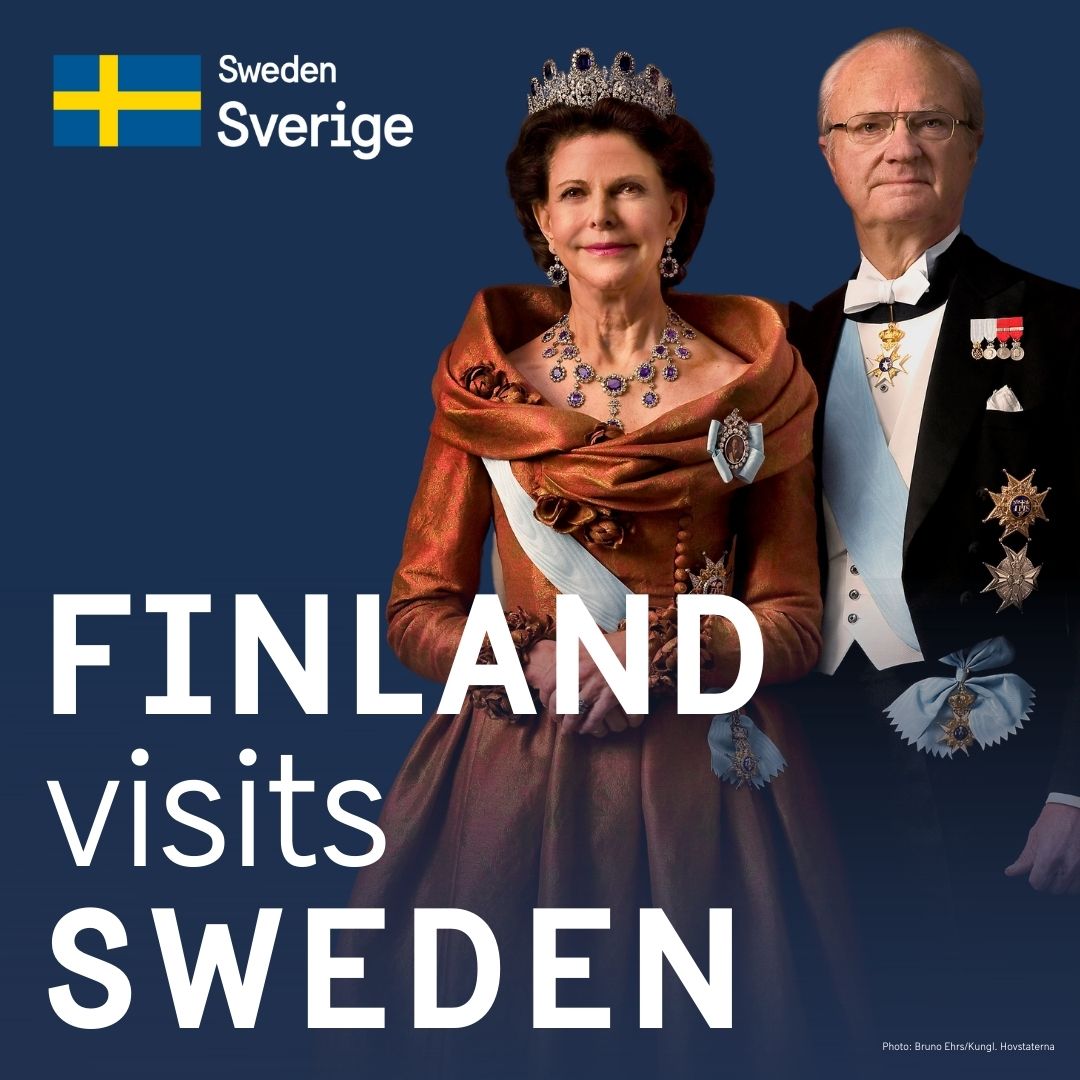 Sweden
Sverige

FINLAND
visits
SWEDEN

Photo: Bruno Ehrs/Kungl. Hovstaterna